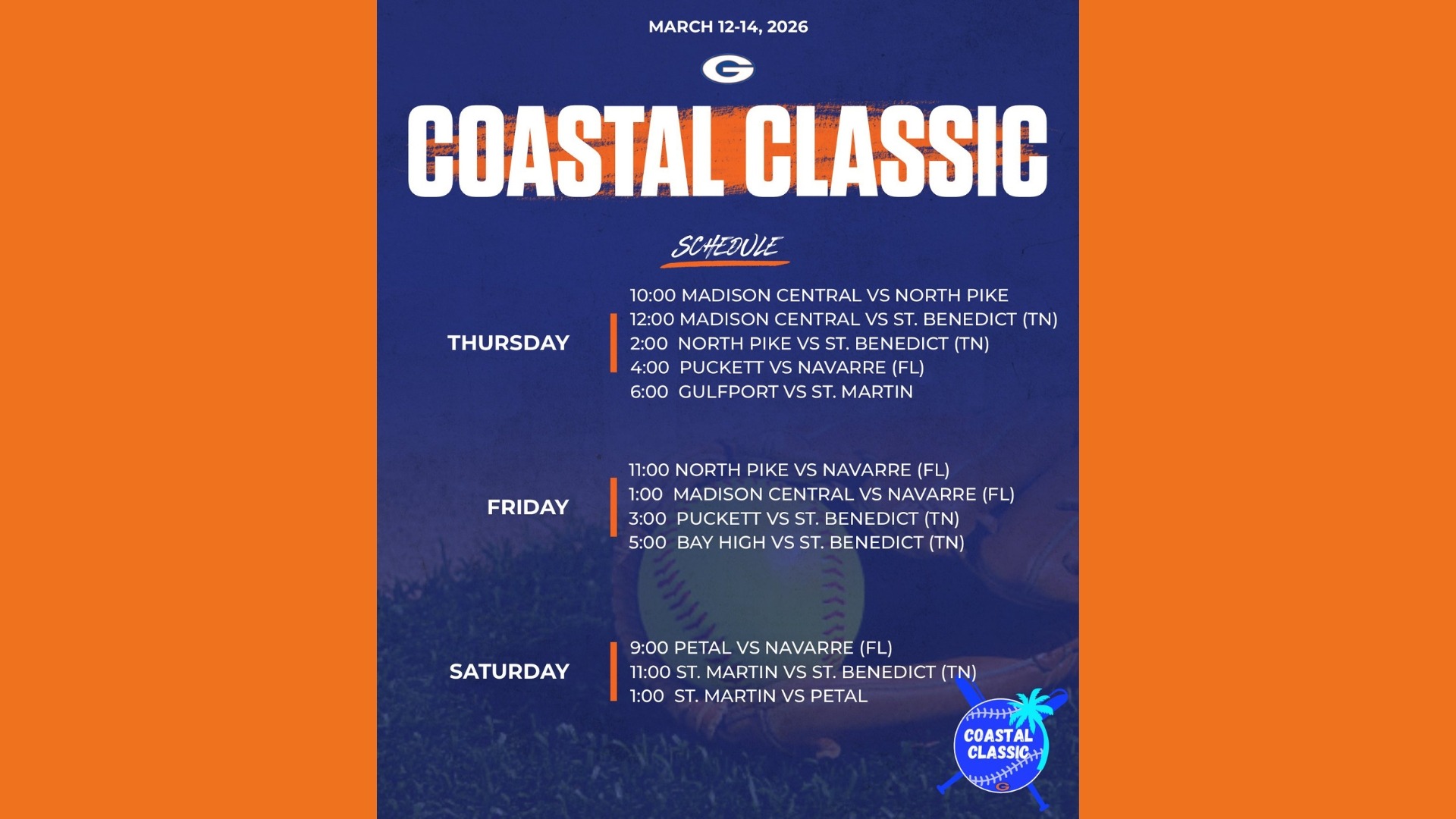 MARCH 12-14, 2026

G

COASTAL CLASSIC

SCHEDULE

THURSDAY

10:00 MADISON CENTRAL VS NORTH PIKE
12:00 MADISON CENTRAL VS ST. BENEDICT (TN)
2:00 NORTH PIKE VS ST. BENEDICT (TN)
4:00 PUCKETT VS NAVARRE (FL)
6:00 GULFPORT VS ST. MARTIN

FRIDAY

11:00 NORTH PIKE VS NAVARRE (FL)
1:00 MADISON CENTRAL VS NAVARRE (FL)
3:00 PUCKETT VS ST. BENEDICT (TN)
5:00 BAY HIGH VS ST. BENEDICT (TN)

SATURDAY

9:00 PETAL VS NAVARRE (FL)
11:00 ST. MARTIN VS ST. BENEDICT (TN)
1:00 ST. MARTIN VS PETAL

COASTAL CLASSIC